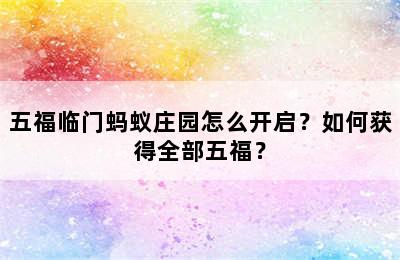 五福临门蚂蚁庄园怎么开启？如何获得全部五福？